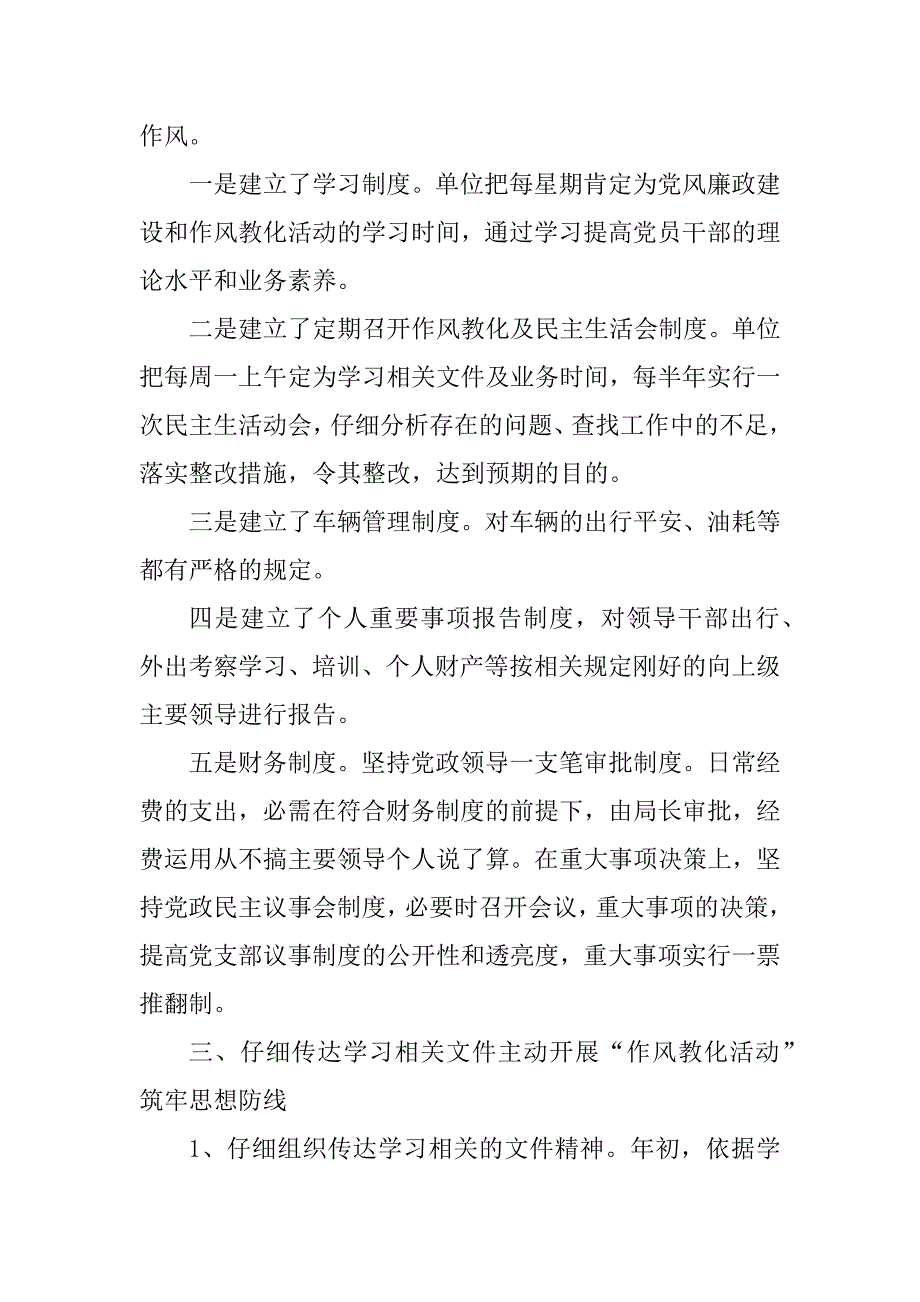 作风。

一是建立了学习制度。单位把每星期肯定为党风廉政建设和作风教化活动的学习时间，通过学习提高党员干部的理论水平和业务素养。

二是建立了定期召开作风教化及民主生活会制度。单位把每周一上午定为学习相关文件及业务时间，每半年实行一次民主生活动会，仔细分析存在的问题、查找工作中的不足，落实整改措施，令其整改，达到预期的目的。

三是建立了车辆管理制度。对车辆的出行平安、油耗等都有严格的规定。

四是建立了个人重要事项报告制度，对领导干部出行、外出考察学习、培训、个人财产等按相关规定刚好的向上级主要领导进行报告。

五是财务制度。坚持党政领导一支笔审批制度。日常经费的支出，必需在符合财务制度的前提下，由局长审批，经费运用从不搞主要领导个人说了算。在重大事项决策上，坚持党政民主议事会制度，必要时召开会议，重大事项的决策，提高党支部议事制度的公开性和透亮度，重大事项实行一票推翻制。

三、仔细传达学习相关文件主动开展“作风教化活动”筑牢思想防线

1、仔细组织传达学习相关的文件精神。年初，依据学